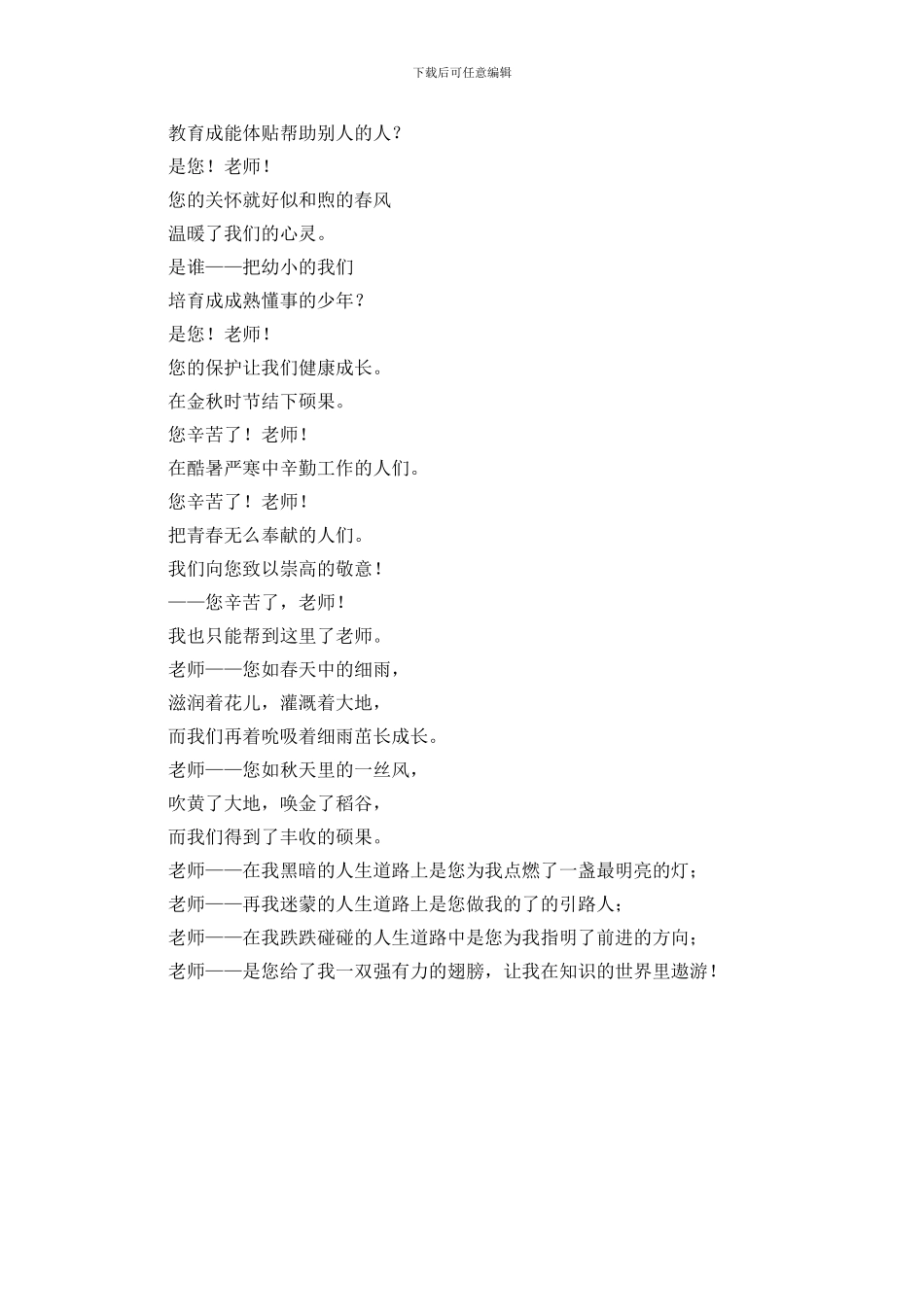 下载后可任意编辑

教育成能体贴帮助别人的人？
是您！老师！
您的关怀就好似和煦的春风
温暖了我们的心灵。
是谁——把幼小的我们
培育成成熟懂事的少年？
是您！老师！
您的保护让我们健康成长。
在金秋时节结下硕果。
您辛苦了！老师！
在酷暑严寒中辛勤工作的人们。
您辛苦了！老师！
把青春无么奉献的人们。
我们向您致以崇高的敬意！
——您辛苦了，老师！
我也只能帮到这里了老师。
老师——您如春天中的细雨，
滋润着花儿，灌溉着大地，
而我们再着吮吸着细雨茁长成长。
老师——您如秋天里的一丝风，
吹黄了大地，唤金了稻谷，
而我们得到了丰收的硕果。
老师——在我黑暗的人生道路上是您为我点燃了一盏最明亮的灯；
老师——再我迷蒙的人生道路上是您做我的了的引路人；
老师——在我跌跌碰碰的人生道路中是您为我指明了前进的方向；
老师——是您给了我一双强有力的翅膀，让我在知识的世界里遨游！